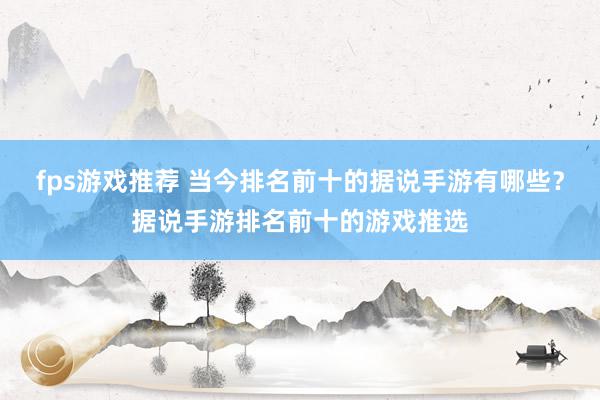 fps游戏推荐 当今排名前十的据说手游有哪些？据说手游排名前十的游戏推选